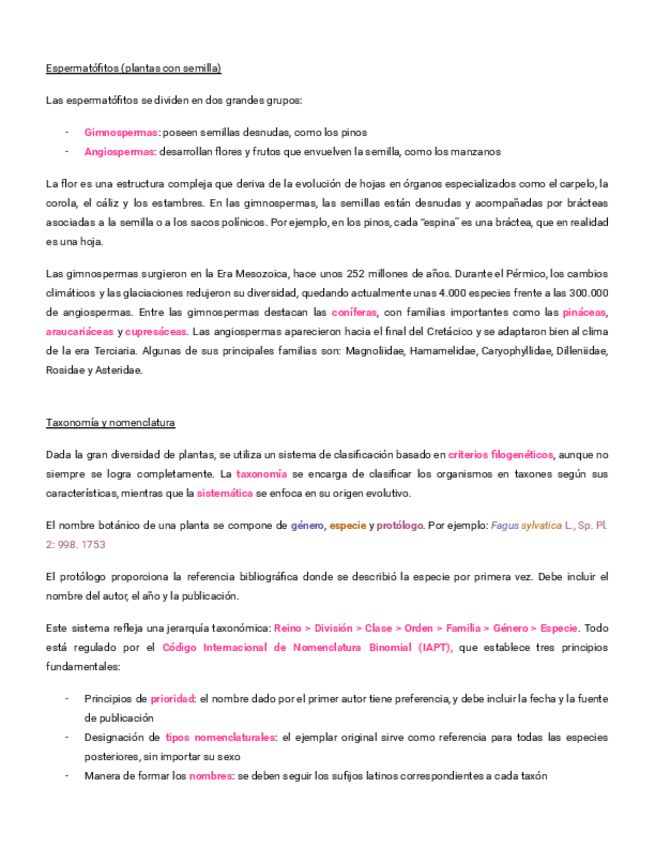 Espermatófitos (plantas con semilla)

Las espermatófitos se dividen en dos grandes grupos:

- Gimnospermas: poseen semillas desnudas, como los pinos
- Angiospermas: desarrollan flores y frutos que envuelven la semilla, como los manzanos

La flor es una estructura compleja que deriva de la evolución de hojas en órganos especializados como el carpelo, la corola, el cáliz y los estambres. En las gimnospermas, las semillas están desnudas y acompañadas por brácteas asociadas a la semilla o a los sacos polínicos. Por ejemplo, en los pinos, cada "espina" es una bráctea, que en realidad es una hoja.

Las gimnospermas surgieron en la Era Mesozoica, hace unos 252 millones de años. Durante el Pérmico, los cambios climáticos y las glaciaciones redujeron su diversidad, quedando actualmente unas 4.000 especies frente a las 300.000 de angiospermas. Entre las gimnospermas destacan las coníferas, con familias importantes como las pináceas, araucariáceas y cupresáceas. Las angiospermas aparecieron hacia el final del Cretácico y se adaptaron bien al clima de la era Terciaria. Algunas de sus principales familias son: Magnoliidae, Hamamelidae, Caryophyllidae, Dilleniidae, Rosidae y Asteridae.

Taxonomía y nomenclatura

Dada la gran diversidad de plantas, se utiliza un sistema de clasificación basado en criterios filogenéticos, aunque no siempre se logra completamente. La taxonomía se encarga de clasificar los organismos en taxones según sus características, mientras que la sistemática se enfoca en su origen evolutivo.

El nombre botánico de una planta se compone de género, especie y protólogo. Por ejemplo: Fagus sylvatica L., Sp. Pl. 2: 998. 1753

El protólogo proporciona la referencia bibliográfica donde se describió la especie por primera vez. Debe incluir el nombre del autor, el año y la publicación.

Este sistema refleja una jerarquía taxonómica: Reino > División > Clase > Orden > Familia > Género > Especie. Todo está regulado por el Código Internacional de Nomenclatura Binomial (IAPT), que establece tres principios fundamentales:

- Principios de prioridad: el nombre dado por el primer autor tiene preferencia, y debe incluir la fecha y la fuente de publicación
- Designación de tipos nomenclaturales: el ejemplar original sirve como referencia para todas las especies posteriores, sin importar su sexo
- Manera de formar los nombres: se deben seguir los sufijos latinos correspondientes a cada taxón